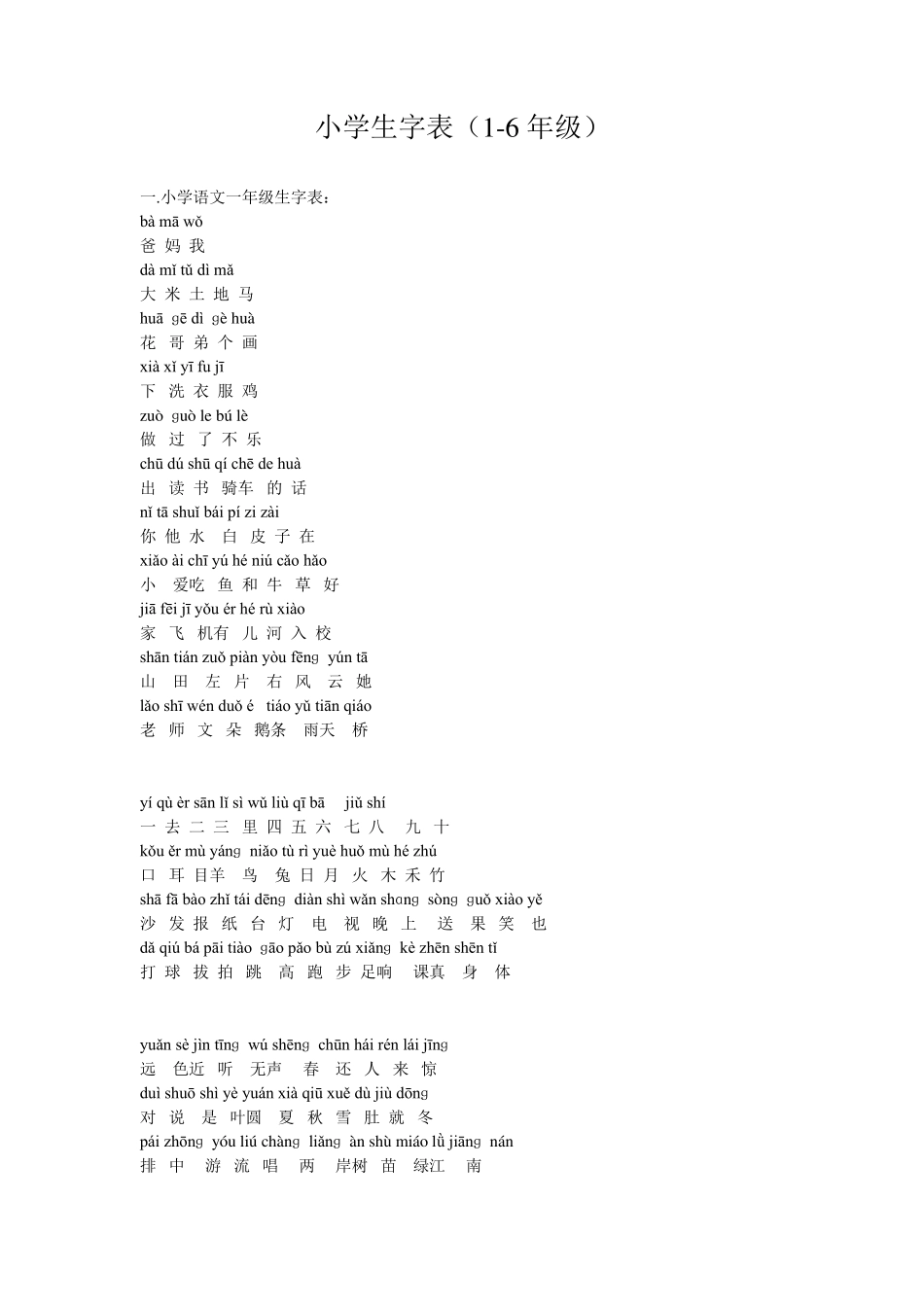 小学生字表（1-6 年级）

一.小学语文一年级生字表：
bà mā wǒ
爸 妈 我
dà mǐ tǔ dì mǎ
大 米 土 地 马
huā gē dì gè huà
花 哥 弟 个 画
xià xǐ yī fu jī
下 洗 衣 服 鸡
zuò guò le bú lè
做 过 了 不 乐
chū dú shū qí chē de huà
出 读 书 骑车 的 话
nǐ tā shuǐ bái pí zi zài
你 他 水 白 皮 子 在
xiǎo ài chī yú hé niú cǎo hǎo
小 爱吃 鱼 和 牛 草 好
jiā fēi jī yǒu ér hé rù xiào
家 飞 机有 儿 河 入 校
shān tián zuǒ piàn yòu fēng yún tā
山 田 左 片 右 风 云 她
lǎo shī wén duǒ é tiáo yǔ tiān qiáo
老 师 文 朵 鹅条 雨天 桥

yí qù èr sān lǐ sì wǔ liù qī bā jiǔ shí
一 去 二 三 里 四 五 六 七 八 九 十
kǒu ěr mù yáng niǎo tù rì yuè huǒ mù hé zhú
口 耳 目羊 鸟 兔 日 月 火 木 禾 竹
shā fā bào zhǐ tái dēng diàn shì wǎn shang sòng guǒ xiào yě
沙 发 报 纸 台 灯 电 视 晚 上 送 果 笑 也
dǎ qiú bá pāi tiào gāo pǎo bù zú xiǎng kè zhēn shēn tǐ
打 球 拔 拍 跳 高 跑 步 足响 课真 身 体

yuǎn sè jìn tīng wú shēng chūn hái rén lái jīng
远 色近 听 无声 春 还 人 来 惊
duì shuō shì yè yuán xià qiū xuě dù jiù dōng
对 说 是 叶圆 夏 秋 雪 肚 就 冬
pái zhōng yóu liú chàng liǎng àn shù miáo lǜ jiāng nán
排 中 游 流 唱 两 岸树 苗 绿江 南